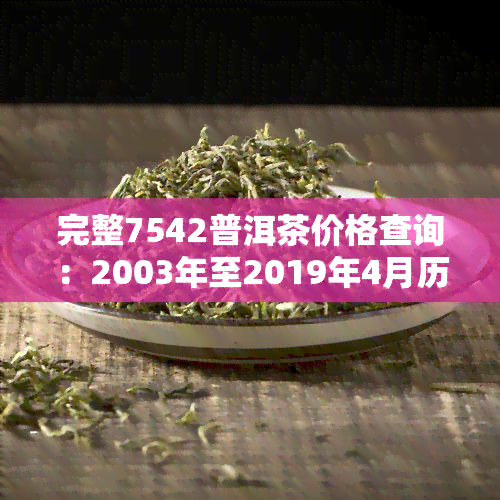 完整7542普洱茶价格查询：2003年至2019年4月历